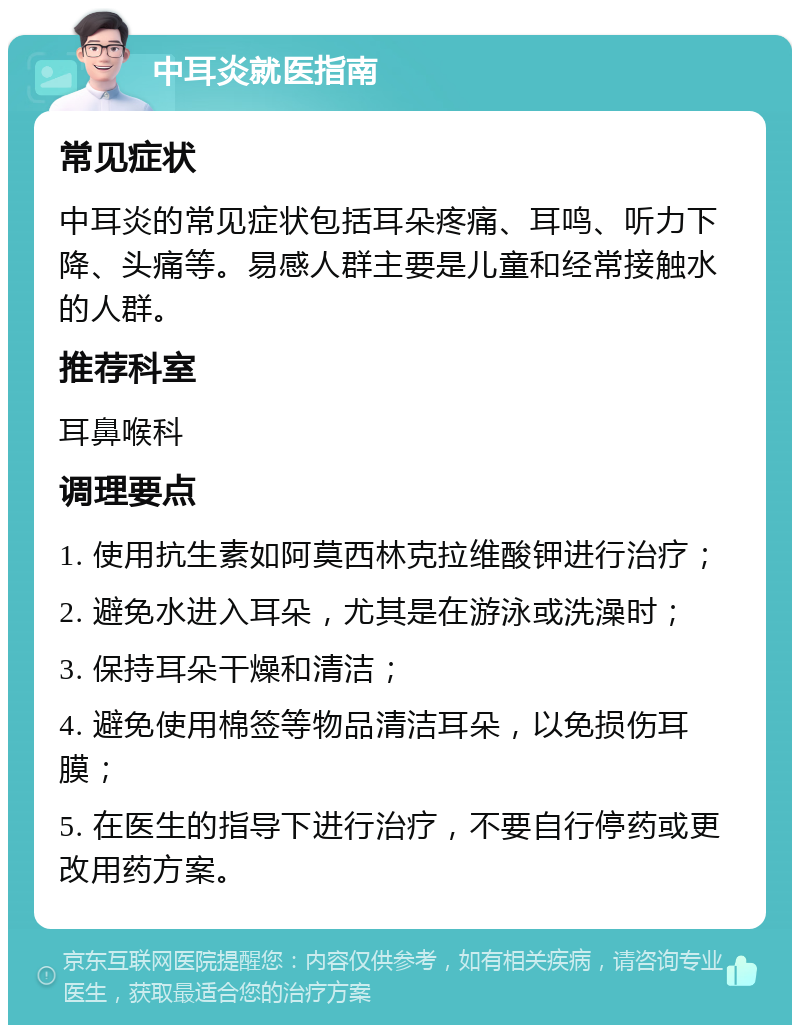 中耳炎就医指南

常见症状

中耳炎的常见症状包括耳朵疼痛、耳鸣、听力下降、头痛等。易感人群主要是儿童和经常接触水的人群。

推荐科室

耳鼻喉科

调理要点

1. 使用抗生素如阿莫西林克拉维酸钾进行治疗；

2. 避免水进入耳朵，尤其是在游泳或洗澡时；

3. 保持耳朵干燥和清洁；

4. 避免使用棉签等物品清洁耳朵，以免损伤耳膜；

5. 在医生的指导下进行治疗，不要自行停药或更改用药方案。

京东互联网医院提醒您：内容仅供参考，如有相关疾病，请咨询专业医生，获取最适合您的治疗方案